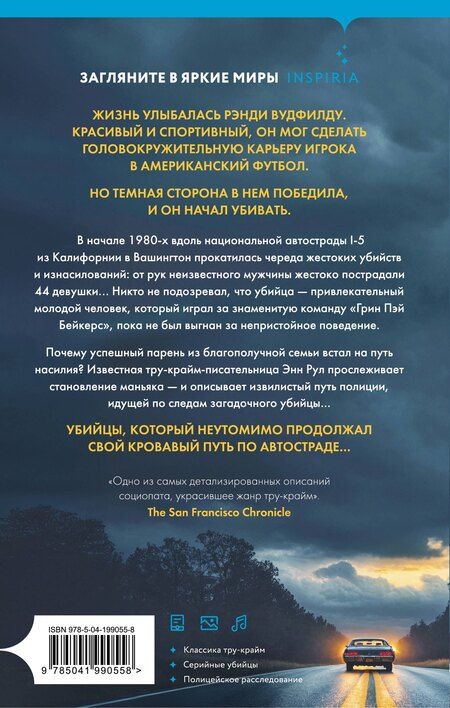 ЗАГЛЯНИТЕ В ЯРКИЕ МИРЫ INSPIRIA

ЖИЗНЬ УЛЫБАЛАСЬ РЭНДИ ВУДФИЛДУ. КРАСИВЫЙ И СПОРТИВНЫЙ, ОН МОГ СДЕЛАТЬ ГОЛОВОКРУЖИТЕЛЬНУЮ КАРЬЕРУ ИГРОКА В АМЕРИКАНСКИЙ ФУТБОЛ.

НО ТЕМНАЯ СТОРОНА В НЕМ ПОБЕДИЛА, И ОН НАЧАЛ УБИВАТЬ.

В начале 1980-х вдоль национальной автострады I-5 из Калифорнии в Вашингтон прокатилась череда жестоких убийств и изнасилований: от рук неизвестного мужчины жестоко пострадали 44 девушки... Никто не подозревал, что убийца — привлекательный молодой человек, который играл за знаменитую команду «Грин Пэй Бейкерс», пока не был выгнан за непристойное поведение.

Почему успешный парень из благополучной семьи встал на путь насилия? Известная тру-крайм-писательница Энн Рул прослеживает становление маньяка — и описывает извилистый путь полиции, идущей по следам загадочного убийцы...

УБИЙЦЫ, КОТОРЫЙ НЕУТОМИМО ПРОДОЛЖАЛ СВОЙ КРОВАВЫЙ ПУТЬ ПО АВТОСТРАДЕ...

«Одно из самых детализированных описаний социопата, украсившее жанр тру-крайм».
The San Francisco Chronicle

ISBN 978-5-04-199055-8

9 785041 990558 >

Классика тру-крайм
Серийные убийцы
Полицейское расследование